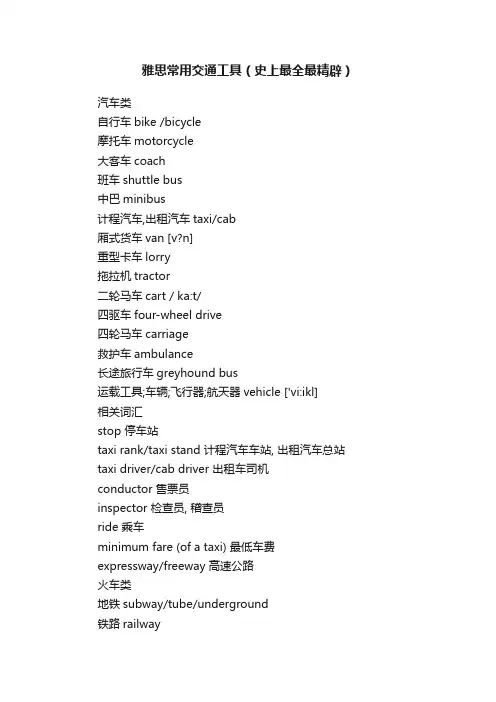 雅思常用交通工具（史上最全最精辟）

汽车类
自行车 bike /bicycle
摩托车 motorcycle
大客车 coach
班车 shuttle bus
中巴 minibus
计程汽车,出租汽车 taxi/cab
厢式货车 van [v?n]
重型卡车 lorry
拖拉机 tractor
二轮马车 cart / ka:t/
四驱车 four-wheel drive
四轮马车 carriage
救护车 ambulance
长途旅行车 greyhound bus
运载工具;车辆;飞行器;航天器 vehicle ['vi:ikl]
相关词汇
stop 停车站
taxi rank/taxi stand 计程汽车车站, 出租汽车总站
taxi driver/cab driver 出租车司机
conductor 售票员
inspector 检查员, 稽查员
ride 乘车
minimum fare (of a taxi) 最低车费
expressway/freeway 高速公路
火车类
地铁 subway/tube/underground
铁路 railway